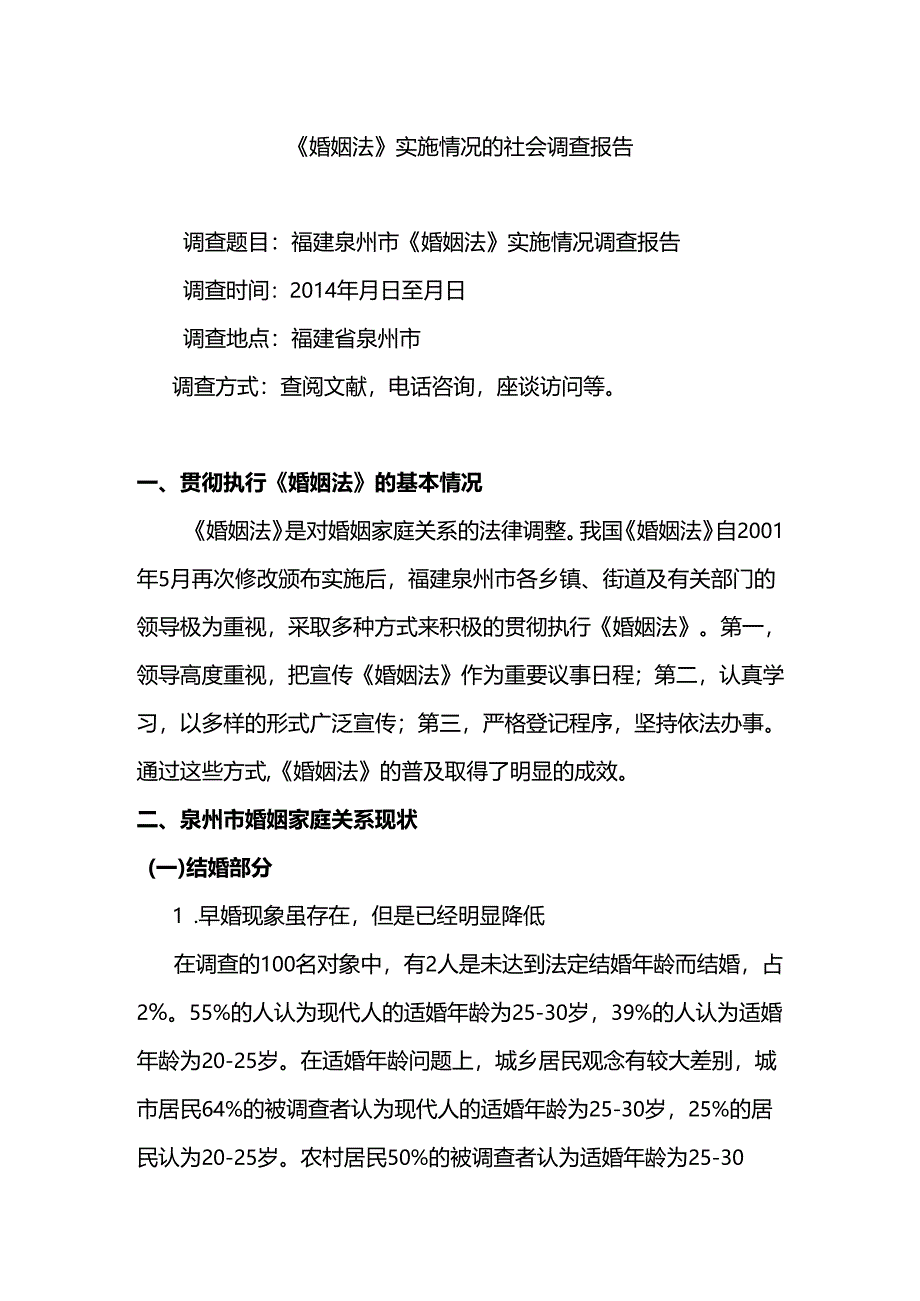 《婚姻法》实施情况的社会调查报告

调查题目：福建泉州市《婚姻法》实施情况调查报告

调查时间：2014年月日至月日

调查地点：福建省泉州市

调查方式：查阅文献，电话咨询，座谈访问等。

一、贯彻执行《婚姻法》的基本情况

《婚姻法》是对婚姻家庭关系的法律调整。我国《婚姻法》自2001年5月再次修改颁布实施后，福建泉州市各乡镇、街道及有关部门的领导极为重视，采取多种方式来积极的贯彻执行《婚姻法》。第一，领导高度重视，把宣传《婚姻法》作为重要议事日程；第二，认真学习，以多样的形式广泛宣传；第三，严格登记程序，坚持依法办事。通过这些方式,《婚姻法》的普及取得了明显的成效。

二、泉州市婚姻家庭关系现状

(一)结婚部分

1 .早婚现象虽存在，但是已经明显降低

在调查的100名对象中，有2人是未达到法定结婚年龄而结婚，占2%。55%的人认为现代人的适婚年龄为25-30岁，39%的人认为适婚年龄为20-25岁。在适婚年龄问题上，城乡居民观念有较大差别，城市居民64%的被调查者认为现代人的适婚年龄为25-30岁，25%的居民认为20-25岁。农村居民50%的被调查者认为适婚年龄为25-30